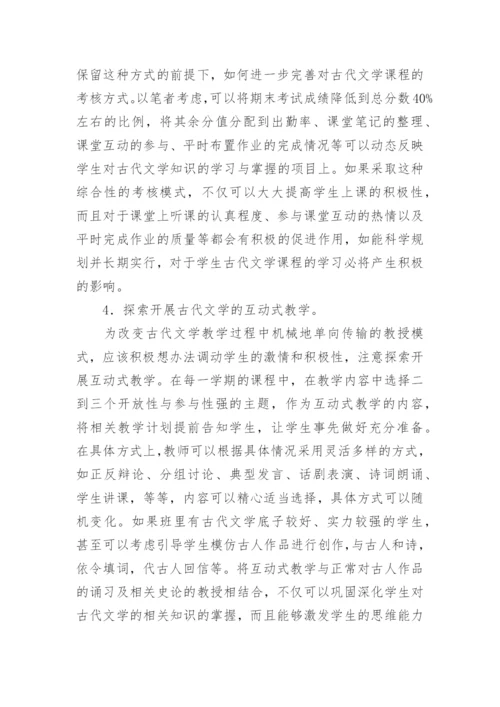 保留这种方式的前提下，如何进一步完善对古代文学课程的考核方式。以笔者考虑，可以将期末考试成绩降低到总分数40%左右的比例，将其余分值分配到出勤率、课堂笔记的整理、课堂互动的参与、平时布置作业的完成情况等可以动态反映学生对古代文学知识的学习与掌握的项目上。如果采取这种综合性的考核模式，不仅可以大大提高学生上课的积极性，而且对于课堂上听课的认真程度、参与课堂互动的热情以及平时完成作业的质量等都会有积极的促进作用，如能科学规划并长期实行，对于学生古代文学课程的学习必将产生积极的影响。

4．探索开展古代文学的互动式教学。

为改变古代文学教学过程中机械地单向传输的教授模式，应该积极想办法调动学生的激情和积极性，注意探索开展互动式教学。在每一学期的课程中，在教学内容中选择二到三个开放性与参与性强的主题，作为互动式教学的内容，将相关教学计划提前告知学生，让学生事先做好充分准备。在具体方式上，教师可以根据具体情况采用灵活多样的方式，如正反辩论、分组讨论、典型发言、话剧表演、诗词朗诵、学生讲课，等等，内容可以精心适当选择，具体方式可以随机变化。如果班里有古代文学底子较好、实力较强的学生，甚至可以考虑引导学生模仿古人作品进行创作，与古人和诗，依令填词，代古人回信等。将互动式教学与正常对古人作品的诵习及相关史论的教授相结合，不仅可以巩固深化学生对古代文学的相关知识的掌握，而且能够激发学生的思维能力